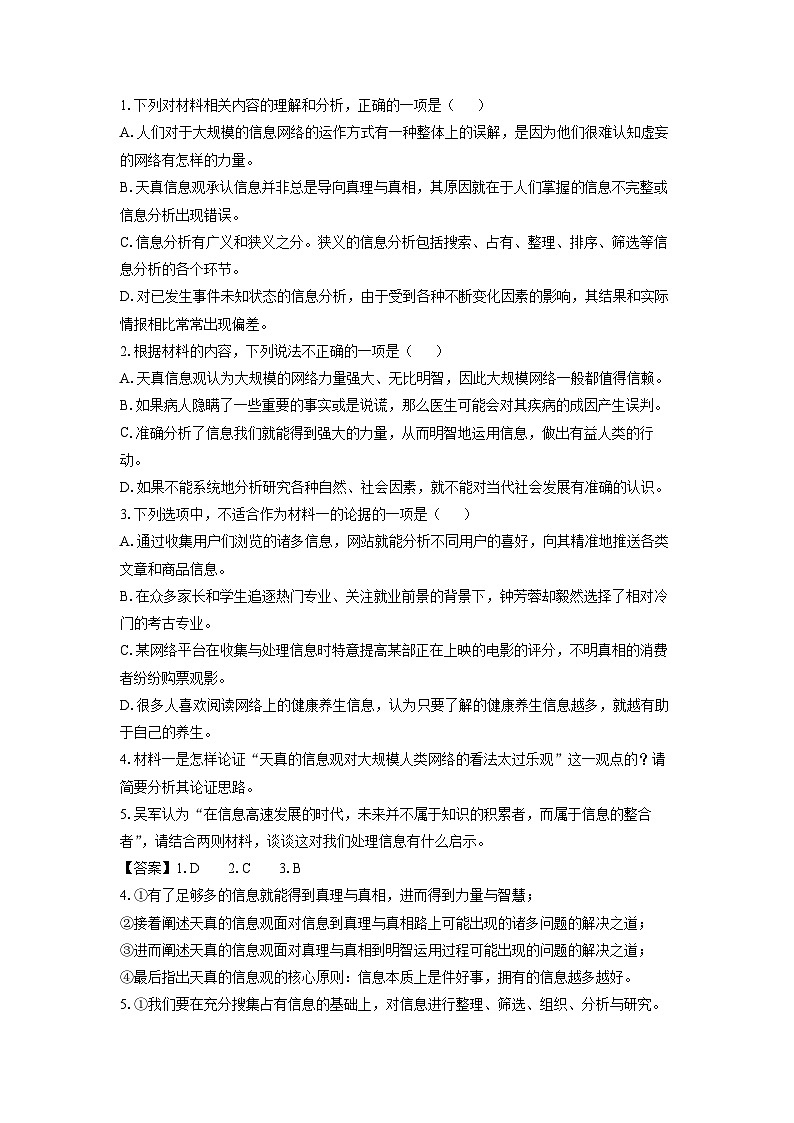 1. 下列对材料相关内容的理解和分析，正确的一项是（　　）

A. 人们对于大规模的信息网络的运作方式有一种整体上的误解，是因为他们很难认知虚妄的网络有怎样的力量。

B. 天真信息观承认信息并非总是导向真理与真相，其原因就在于人们掌握的信息不完整或信息分析出现错误。

C. 信息分析有广义和狭义之分。狭义的信息分析包括搜索、占有、整理、排序、筛选等信息分析的各个环节。

D. 对已发生事件未知状态的信息分析，由于受到各种不断变化因素的影响，其结果和实际情报相比常常出现偏差。

2. 根据材料的内容，下列说法不正确的一项是（　　）

A. 天真信息观认为大规模的网络力量强大、无比明智，因此大规模网络一般都值得信赖。

B. 如果病人隐瞒了一些重要的事实或是说谎，那么医生可能会对其疾病的成因产生误判。

C. 准确分析了信息我们就能得到强大的力量，从而明智地运用信息，做出有益人类的行动。

D. 如果不能系统地分析研究各种自然、社会因素，就不能对当代社会发展有准确的认识。

3. 下列选项中，不适合作为材料一的论据的一项是（　　）

A. 通过收集用户们浏览的诸多信息，网站就能分析不同用户的喜好，向其精准地推送各类文章和商品信息。

B. 在众多家长和学生追逐热门专业、关注就业前景的背景下，钟芳蓉却毅然选择了相对冷门的考古专业。

C. 某网络平台在收集与处理信息时特意提高某部正在上映的电影的评分，不明真相的消费者纷纷购票观影。

D. 很多人喜欢阅读网络上的健康养生信息，认为只要了解的健康养生信息越多，就越有助于自己的养生。

4. 材料一是怎样论证“天真的信息观对大规模人类网络的看法太过乐观”这一观点的？请简要分析其论证思路。

5. 吴军认为“在信息高速发展的时代，未来并不属于知识的积累者，而属于信息的整合者”，请结合两则材料，谈谈这对我们处理信息有什么启示。

【答案】1. D　　2. C　　3. B

4. ①有了足够多的信息就能得到真理与真相，进而得到力量与智慧；

②接着阐述天真的信息观面对信息到真理与真相路上可能出现的诸多问题的解决之道；

③进而阐述天真的信息观面对真理与真相到明智运用过程可能出现的问题的解决之道；

④最后指出天真的信息观的核心原则：信息本质上是件好事，拥有的信息越多越好。

5. ①我们要在充分搜集占有信息的基础上，对信息进行整理、筛选、组织、分析与研究。